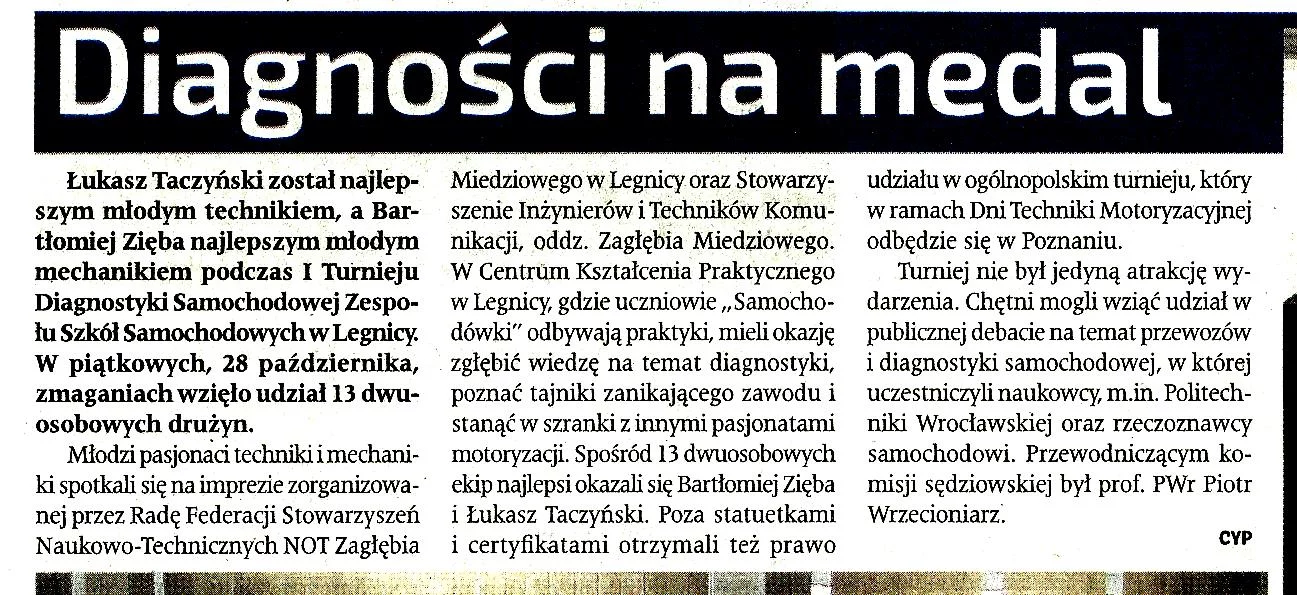 Diagności na medal

Łukasz Taczyński został najlepszym młodym technikiem, a Bartłomiej Zięba najlepszym młodym mechanikiem podczas I Turnieju Diagnostyki Samochodowej Zespołu Szkół Samochodowych w Legnicy. W piątkowych, 28 października, zmaganiach wzięło udział 13 dwuosobowych drużyn.

Młodzi pasjonaci techniki i mechaniki spotkali się na imprezie zorganizowanej przez Radę Federacji Stowarzyszeń Naukowo-Technicznych NOT Zagłębia Miedziowego w Legnicy oraz Stowarzyszenie Inżynierów i Techników Komunikacji, oddz. Zagłębia Miedziowego. W Centrum Kształcenia Praktycznego w Legnicy, gdzie uczniowie „Samochodówki" odbywają praktyki, mieli okazję zgłębić wiedzę na temat diagnostyki, poznać tajniki zanikającego zawodu i stanąć w szranki z innymi pasjonatami motoryzacji. Spośród 13 dwuosobowych ekip najlepsi okazali się Bartłomiej Zięba i Łukasz Taczyński. Poza statuetkami i certyfikatami otrzymali też prawo udziału w ogólnopolskim turnieju, który w ramach Dni Techniki Motoryzacyjnej odbędzie się w Poznaniu.

Turniej nie był jedyną atrakcję wydarzenia. Chętni mogli wziąć udział w publicznej debacie na temat przewozów i diagnostyki samochodowej, w której uczestniczyli naukowcy, m.in. Politechniki Wrocławskiej oraz rzeczoznawcy samochodowi. Przewodniczącym komisji sędziowskiej był prof. PWr Piotr Wrzecioniarz.

CYP